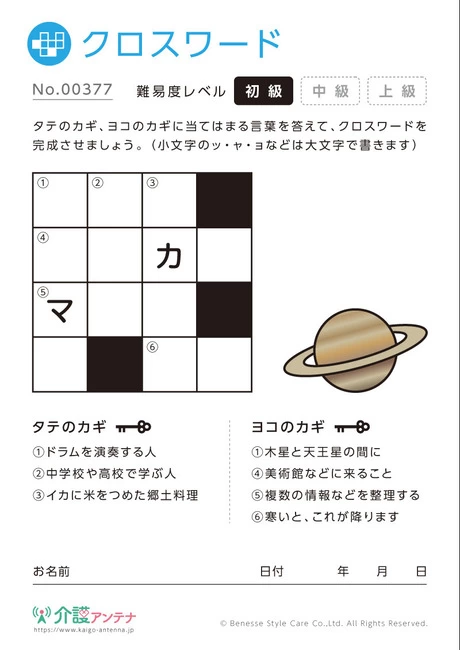 クロスワード

No.00377 難易度レベル 初級 中級 上級

タテのカギ、ヨコのカギに当てはまる言葉を答えて、クロスワードを完成させましょう。(小文字のッ・ャ・ョなどは大文字で書きます)

| ① | ② | ③ | |
|---|---|---|---|
| ④ | | カ | |
| ⑤マ | | | |
| | | ⑥ | |

タテのカギ
①ドラムを演奏する人
②中学校や高校で学ぶ人
③イカに米をつめた郷土料理

ヨコのカギ
①木星と天王星の間に
④美術館などに来ること
⑤複数の情報などを整理する
⑥寒いと、これが降ります

お名前 日付 年 月 日

介護アンテナ
https://www.kaigo-antenna.jp

© Benesse Style Care Co.,Ltd. All Rights Reserved.